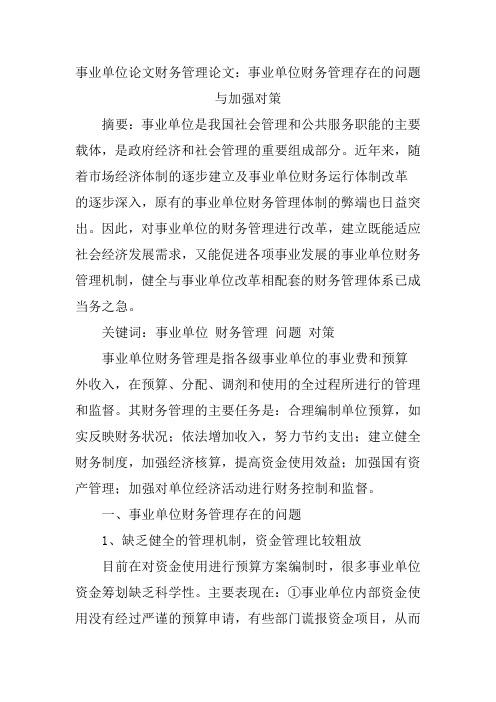 事业单位论文财务管理论文：事业单位财务管理存在的问题与加强对策

摘要：事业单位是我国社会管理和公共服务职能的主要载体，是政府经济和社会管理的重要组成部分。近年来，随着市场经济体制的逐步建立及事业单位财务运行体制改革的逐步深入，原有的事业单位财务管理体制的弊端也日益突出。因此，对事业单位的财务管理进行改革，建立既能适应社会经济发展需求，又能促进各项事业发展的事业单位财务管理机制，健全与事业单位改革相配套的财务管理体系已成当务之急。

关键词：事业单位 财务管理 问题 对策

事业单位财务管理是指各级事业单位的事业费和预算外收入，在预算、分配、调剂和使用的全过程所进行的管理和监督。其财务管理的主要任务是：合理编制单位预算，如实反映财务状况；依法增加收入，努力节约支出；建立健全财务制度，加强经济核算，提高资金使用效益；加强国有资产管理；加强对单位经济活动进行财务控制和监督。

一、事业单位财务管理存在的问题

1、缺乏健全的管理机制，资金管理比较粗放

目前在对资金使用进行预算方案编制时，很多事业单位资金筹划缺乏科学性。主要表现在：①事业单位内部资金使用没有经过严谨的预算申请，有些部门谎报资金项目，从而